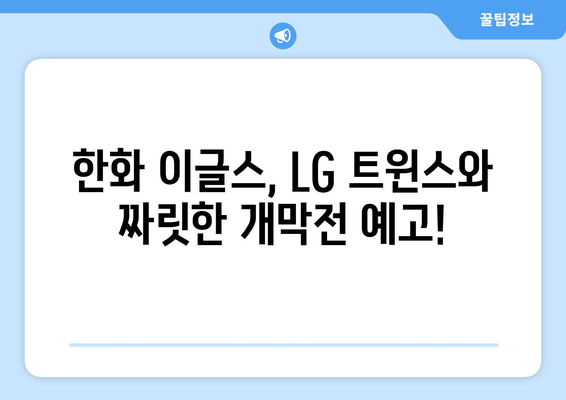 꿀팁정보

한화 이글스, LG 트윈스와 짜릿한 개막전 예고!